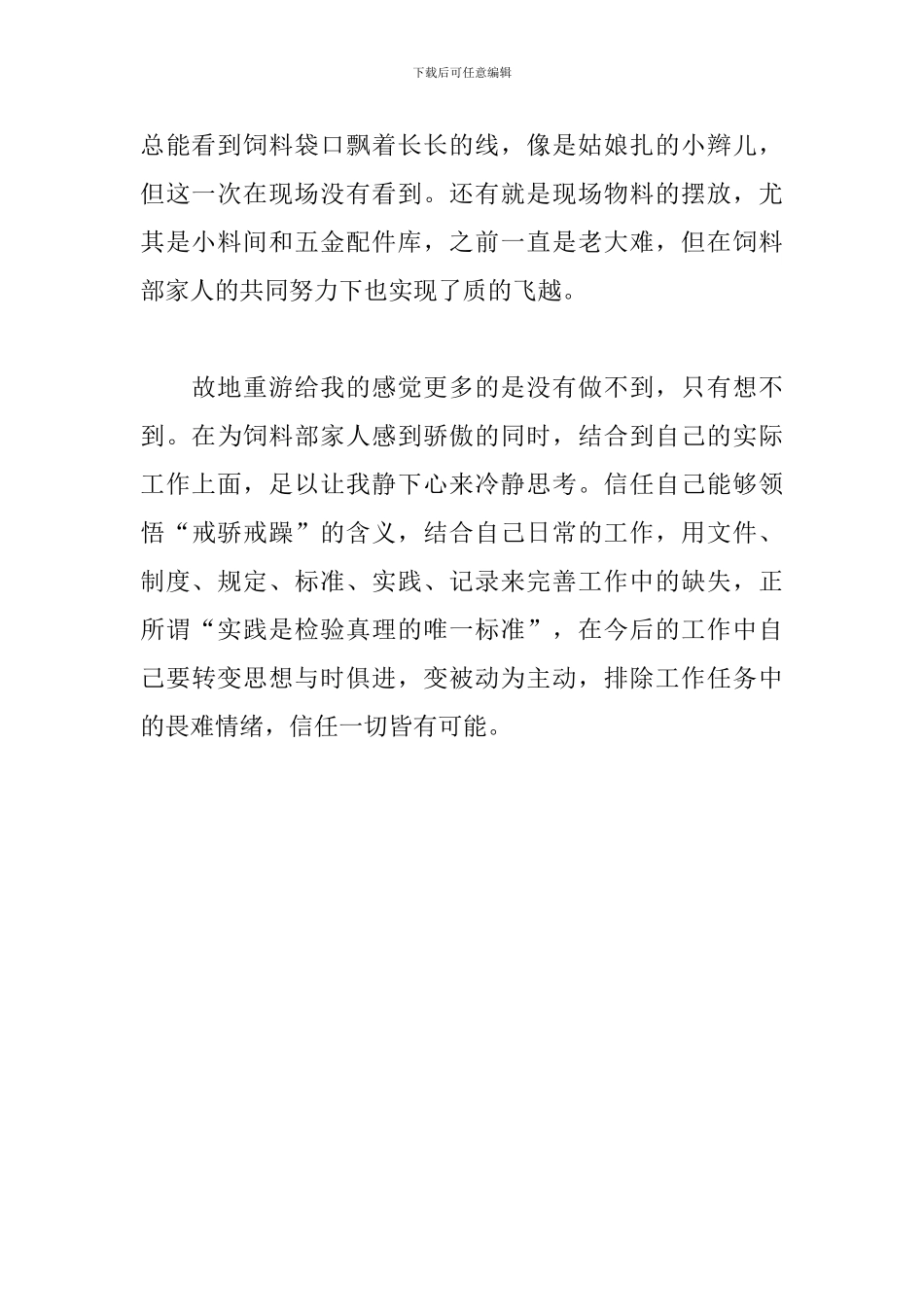 下载后可任意编辑

总能看到饲料袋口飘着长长的线，像是姑娘扎的小辫儿，但这一次在现场没有看到。还有就是现场物料的摆放，尤其是小料间和五金配件库，之前一直是老大难，但在饲料部家人的共同努力下也实现了质的飞越。

故地重游给我的感觉更多的是没有做不到，只有想不到。在为饲料部家人感到骄傲的同时，结合到自己的实际工作上面，足以让我静下心来冷静思考。信任自己能够领悟“戒骄戒躁”的含义，结合自己日常的工作，用文件、制度、规定、标准、实践、记录来完善工作中的缺失，正所谓“实践是检验真理的唯一标准”，在今后的工作中自己要转变思想与时俱进，变被动为主动，排除工作任务中的畏难情绪，信任一切皆有可能。